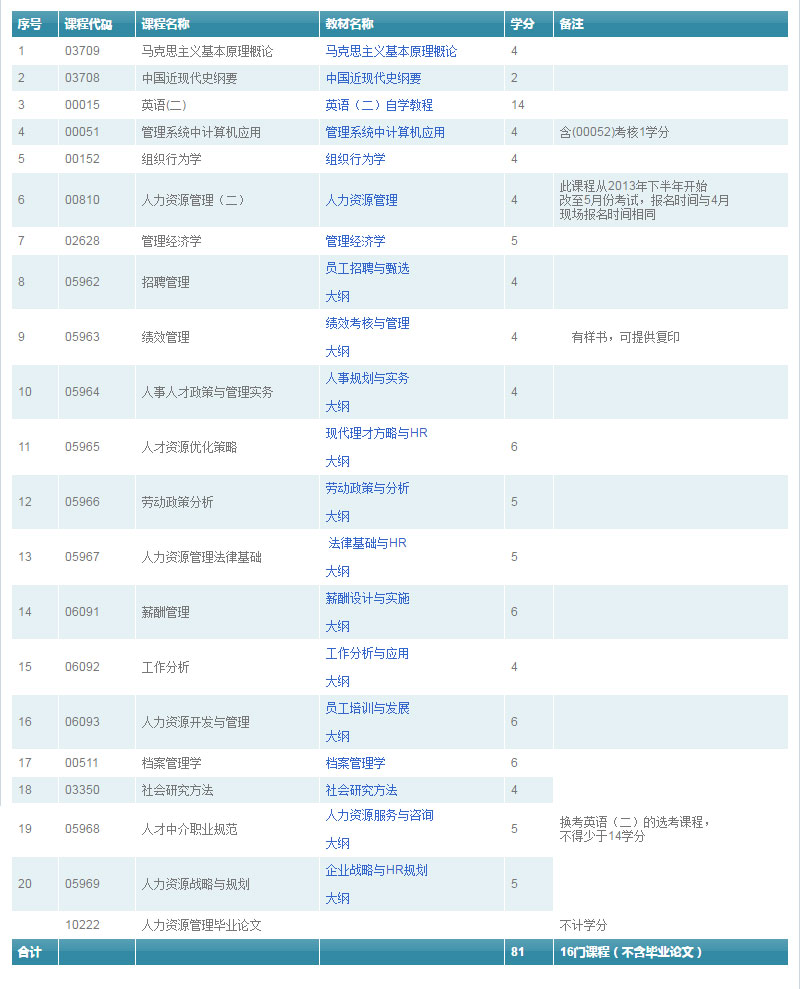 | 序号 | 课程代码 | 课程名称 | 教材名称 | 学分 | 备注 |
|---|---|---|---|---|---|
| 1 | 03709 | 马克思主义基本原理概论 | 马克思主义基本原理概论 | 4 | |
| 2 | 03708 | 中国近现代史纲要 | 中国近现代史纲要 | 2 | |
| 3 | 00015 | 英语(二) | 英语（二）自学教程 | 14 | |
| 4 | 00051 | 管理系统中计算机应用 | 管理系统中计算机应用 | 4 | 含(00052)考核1学分 |
| 5 | 00152 | 组织行为学 | 组织行为学 | 4 | |
| 6 | 00810 | 人力资源管理（二） | 人力资源管理 | 4 | 此课程从2013年下半年开始改至5月份考试，报名时间与4月现场报名时间相同 |
| 7 | 02628 | 管理经济学 | 管理经济学 | 5 | |
| 8 | 05962 | 招聘管理 | 员工招聘与甄选 大纲 | 4 | |
| 9 | 05963 | 绩效管理 | 绩效考核与管理 大纲 | 4 | 有样书，可提供复印 |
| 10 | 05964 | 人事人才政策与管理实务 | 人事规划与实务 大纲 | 4 | |
| 11 | 05965 | 人才资源优化策略 | 现代理才方略与HR 大纲 | 6 | |
| 12 | 05966 | 劳动政策分析 | 劳动政策与分析 大纲 | 5 | |
| 13 | 05967 | 人力资源管理法律基础 | 法律基础与HR 大纲 | 5 | |
| 14 | 06091 | 薪酬管理 | 薪酬设计与实施 大纲 | 6 | |
| 15 | 06092 | 工作分析 | 工作分析与应用 大纲 | 4 | |
| 16 | 06093 | 人力资源开发与管理 | 员工培训与发展 大纲 | 6 | |
| 17 | 00511 | 档案管理学 | 档案管理学 | 6 | 换考英语（二）的选考课程，不得少于14学分 |
| 18 | 03350 | 社会研究方法 | 社会研究方法 | 4 | |
| 19 | 05968 | 人才中介职业规范 | 人力资源服务与咨询 大纲 | 5 | |
| 20 | 05969 | 人力资源战略与规划 | 企业战略与HR规划 大纲 | 5 | |
| | 10222 | 人力资源管理毕业论文 | | | 不计学分 |
| 合计 | | | | 81 | 16门课程（不含毕业论文） |